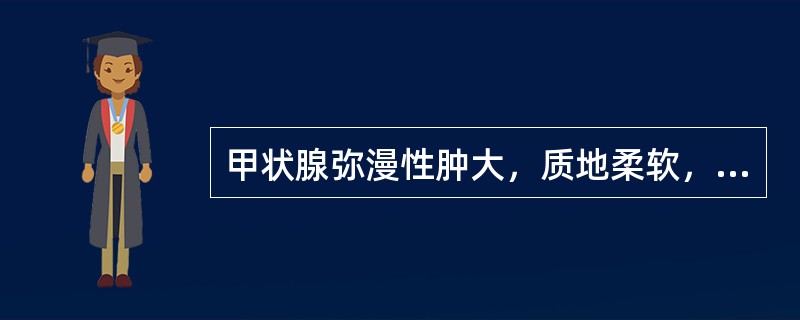 甲状腺弥漫性肿大，质地柔软，...